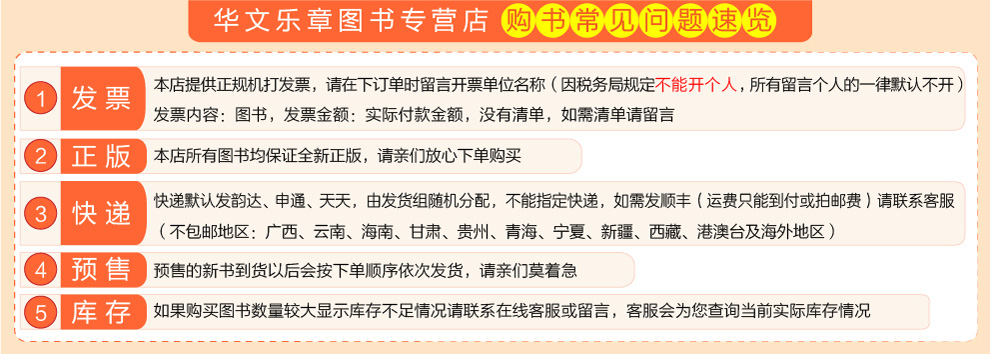 华文乐章图书专营店 购书常见问题速览

1 发票 本店提供正规机打发票，请在下订单时留言开票单位名称（因税务局规定不能开个人，所有留言个人的一律默认不开）
发票内容：图书，发票金额：实际付款金额，没有清单，如需清单请留言

2 正版 本店所有图书均保证全新正版，请亲们放心下单购买

3 快递 快递默认发韵达、申通、天天，由发货组随机分配，不能指定快递，如需发顺丰（运费只能到付或拍邮费）请联系客服
（不包邮地区：广西、云南、海南、甘肃、贵州、青海、宁夏、新疆、西藏、港澳台及海外地区）

4 预售 预售的新书到货以后会按下单顺序依次发货，请亲们莫着急

5 库存 如果购买图书数量较大显示库存不足情况请联系在线客服或留言，客服会为您查询当前实际库存情况